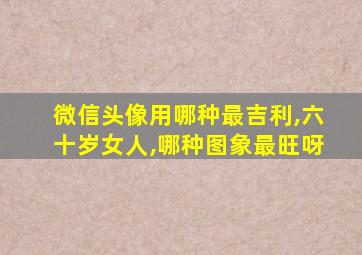 微信头像用哪种最吉利,六十岁女人,哪种图象最旺呀